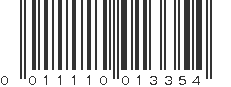 0 01111 0 01335 4